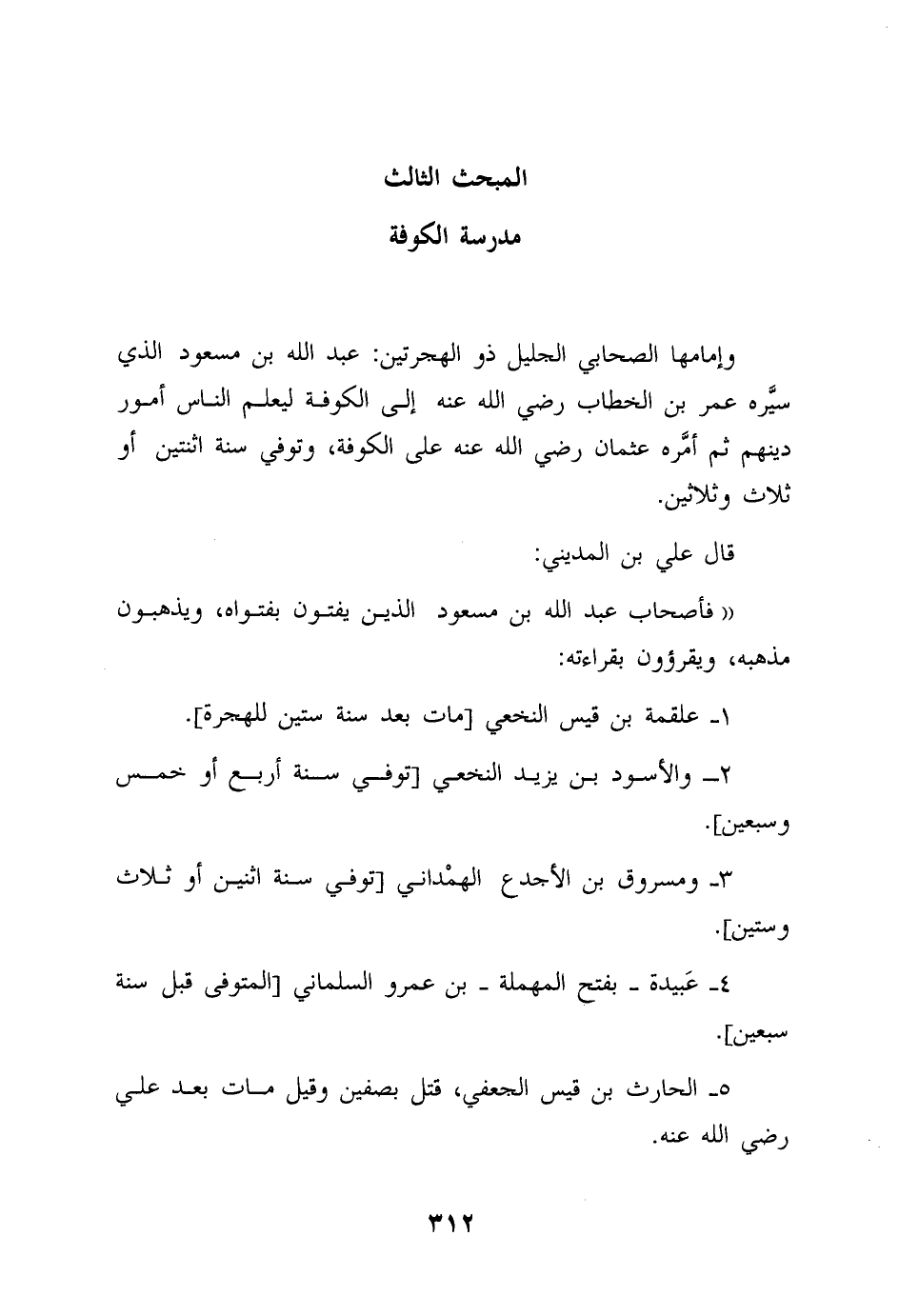 المبحث الثالث

مدرسة الكوفة

وإمامها الصحابي الجليل ذو الهجرتين: عبد الله بن مسعود الذي سيَّره عمر بن الخطاب رضي الله عنه إلى الكوفة ليعلم الناس أمور دينهم ثم أمَّره عثمان رضي الله عنه على الكوفة، وتوفي سنة اثنتين أو ثلاث وثلاثين.

قال علي بن المديني:

« فأصحاب عبد الله بن مسعود الذين يفتون بفتواه، ويذهبون مذهبه، ويقرؤون بقراءته:

١ـ علقمة بن قيس النخعي [مات بعد سنة ستين للهجرة].

٢ـ والأسود بن يزيد النخعي [توفي سنة أربع أو خمس وسبعين].

٣ـ ومسروق بن الأجدع الهمْداني [توفي سنة اثنين أو ثلاث وستين].

٤ـ عَبيدة ـ بفتح المهملة ـ بن عمرو السلماني [المتوفى قبل سنة سبعين].

٥ـ الحارث بن قيس الجعفي، قتل بصفين وقيل مات بعد علي رضي الله عنه.

٣١٢